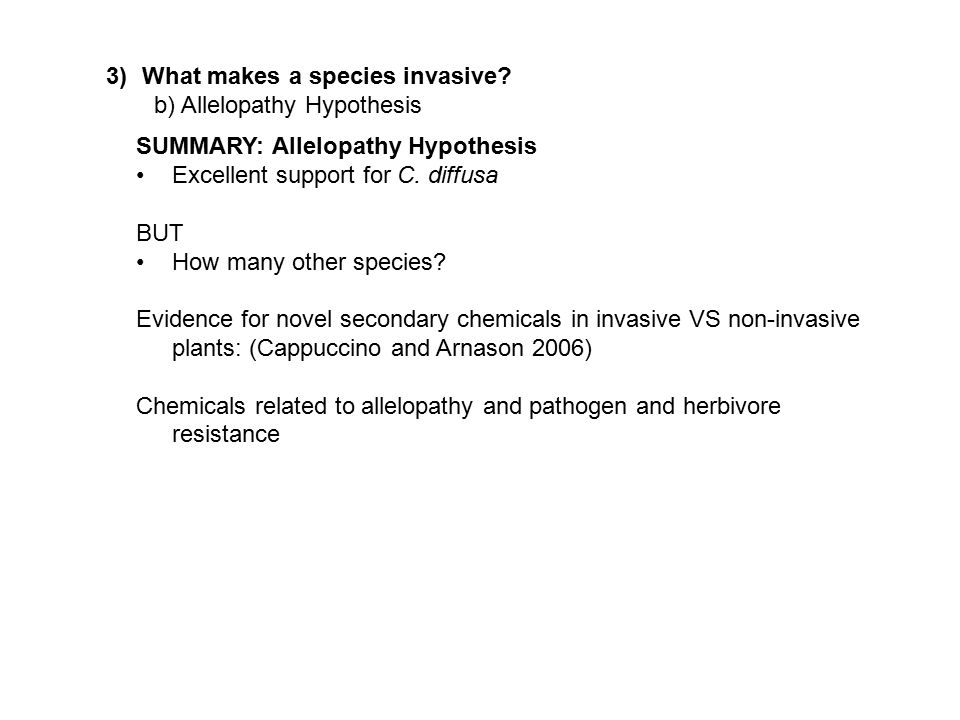 3) What makes a species invasive?
b) Allelopathy Hypothesis

SUMMARY: Allelopathy Hypothesis
• Excellent support for C. diffusa

BUT
• How many other species?

Evidence for novel secondary chemicals in invasive VS non-invasive plants: (Cappuccino and Arnason 2006)

Chemicals related to allelopathy and pathogen and herbivore resistance